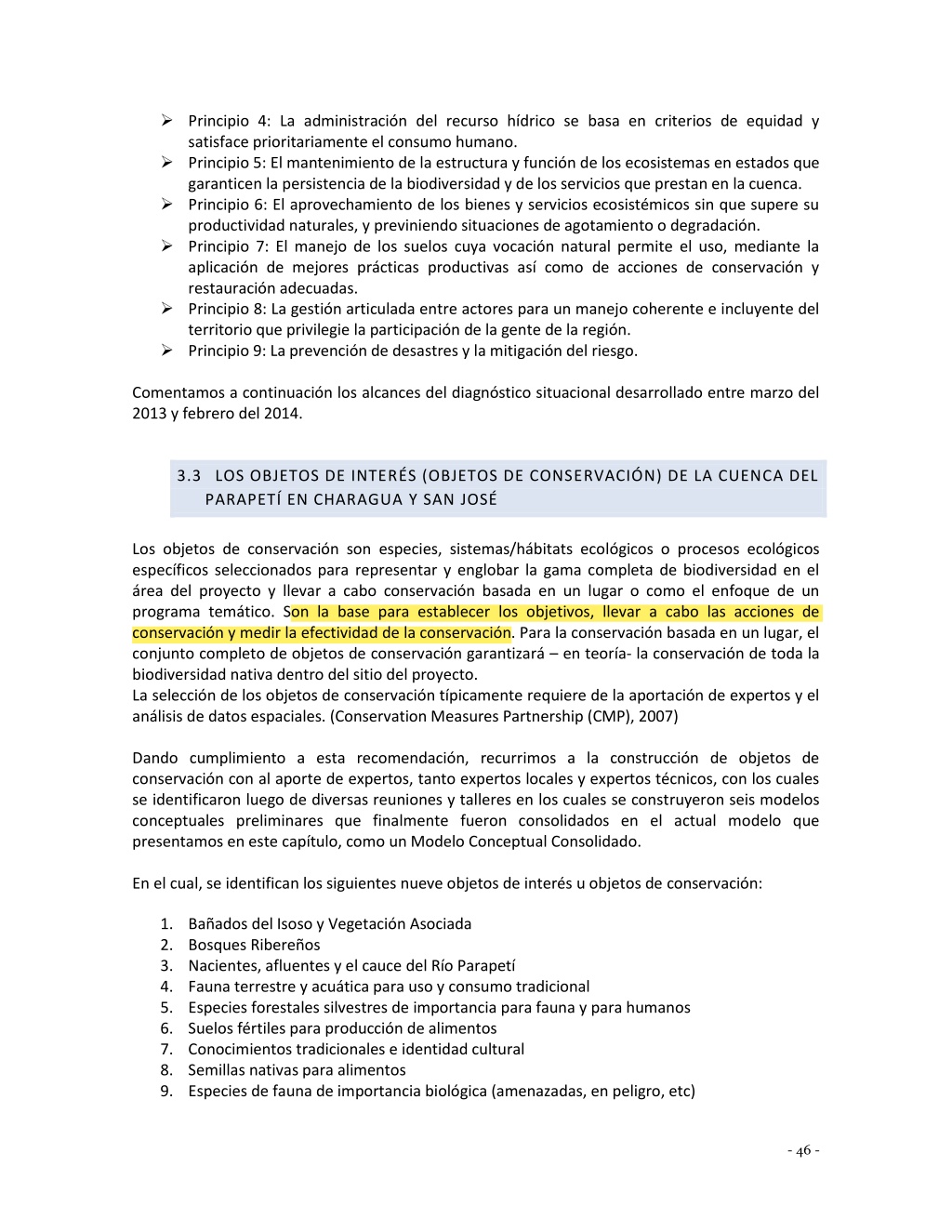 ➢ Principio 4: La administración del recurso hídrico se basa en criterios de equidad y satisface prioritariamente el consumo humano.
➢ Principio 5: El mantenimiento de la estructura y función de los ecosistemas en estados que garanticen la persistencia de la biodiversidad y de los servicios que prestan en la cuenca.
➢ Principio 6: El aprovechamiento de los bienes y servicios ecosistémicos sin que supere su productividad naturales, y previniendo situaciones de agotamiento o degradación.
➢ Principio 7: El manejo de los suelos cuya vocación natural permite el uso, mediante la aplicación de mejores prácticas productivas así como de acciones de conservación y restauración adecuadas.
➢ Principio 8: La gestión articulada entre actores para un manejo coherente e incluyente del territorio que privilegie la participación de la gente de la región.
➢ Principio 9: La prevención de desastres y la mitigación del riesgo.

Comentamos a continuación los alcances del diagnóstico situacional desarrollado entre marzo del 2013 y febrero del 2014.

3.3 LOS OBJETOS DE INTERÉS (OBJETOS DE CONSERVACIÓN) DE LA CUENCA DEL PARAPETÍ EN CHARAGUA Y SAN JOSÉ

Los objetos de conservación son especies, sistemas/hábitats ecológicos o procesos ecológicos específicos seleccionados para representar y englobar la gama completa de biodiversidad en el área del proyecto y llevar a cabo conservación basada en un lugar o como el enfoque de un programa temático. Son la base para establecer los objetivos, llevar a cabo las acciones de conservación y medir la efectividad de la conservación. Para la conservación basada en un lugar, el conjunto completo de objetos de conservación garantizará – en teoría- la conservación de toda la biodiversidad nativa dentro del sitio del proyecto.
La selección de los objetos de conservación típicamente requiere de la aportación de expertos y el análisis de datos espaciales. (Conservation Measures Partnership (CMP), 2007)

Dando cumplimiento a esta recomendación, recurrimos a la construcción de objetos de conservación con al aporte de expertos, tanto expertos locales y expertos técnicos, con los cuales se identificaron luego de diversas reuniones y talleres en los cuales se construyeron seis modelos conceptuales preliminares que finalmente fueron consolidados en el actual modelo que presentamos en este capítulo, como un Modelo Conceptual Consolidado.

En el cual, se identifican los siguientes nueve objetos de interés u objetos de conservación:

1. Bañados del Isoso y Vegetación Asociada
2. Bosques Ribereños
3. Nacientes, afluentes y el cauce del Río Parapetí
4. Fauna terrestre y acuática para uso y consumo tradicional
5. Especies forestales silvestres de importancia para fauna y para humanos
6. Suelos fértiles para producción de alimentos
7. Conocimientos tradicionales e identidad cultural
8. Semillas nativas para alimentos
9. Especies de fauna de importancia biológica (amenazadas, en peligro, etc)

- 46 -